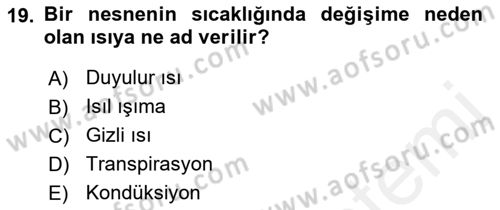 19. Bir nesnenin sıcaklığında değişime neden olan ısıya ne ad verilir?

A) Duyulur ısı
B) Isıl ışıma
C) Gizli ısı
D) Transpirasyon
E) Kondüksiyon

www.aofsoru.com
www.aofsoru.com
www.aofsoru.com
www.aofsoru.com